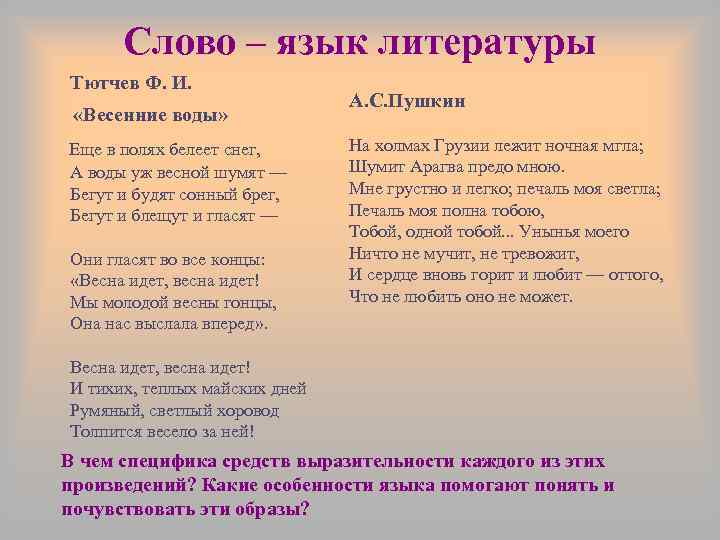 Слово – язык литературы

Тютчев Ф. И.

«Весенние воды»

Еще в полях белеет снег,
А воды уж весной шумят —
Бегут и будят сонный брег,
Бегут и блещут и гласят —

Они гласят во все концы:
«Весна идет, весна идет!
Мы молодой весны гонцы,
Она нас выслала вперед».

Весна идет, весна идет!
И тихих, теплых майских дней
Румяный, светлый хоровод
Толпится весело за ней!

А.С.Пушкин

На холмах Грузии лежит ночная мгла;
Шумит Арагва предо мною.
Мне грустно и легко; печаль моя светла;
Печаль моя полна тобою,
Тобой, одной тобой... Унынья моего
Ничто не мучит, не тревожит,
И сердце вновь горит и любит — оттого,
Что не любить оно не может.

В чем специфика средств выразительности каждого из этих произведений? Какие особенности языка помогают понять и почувствовать эти образы?